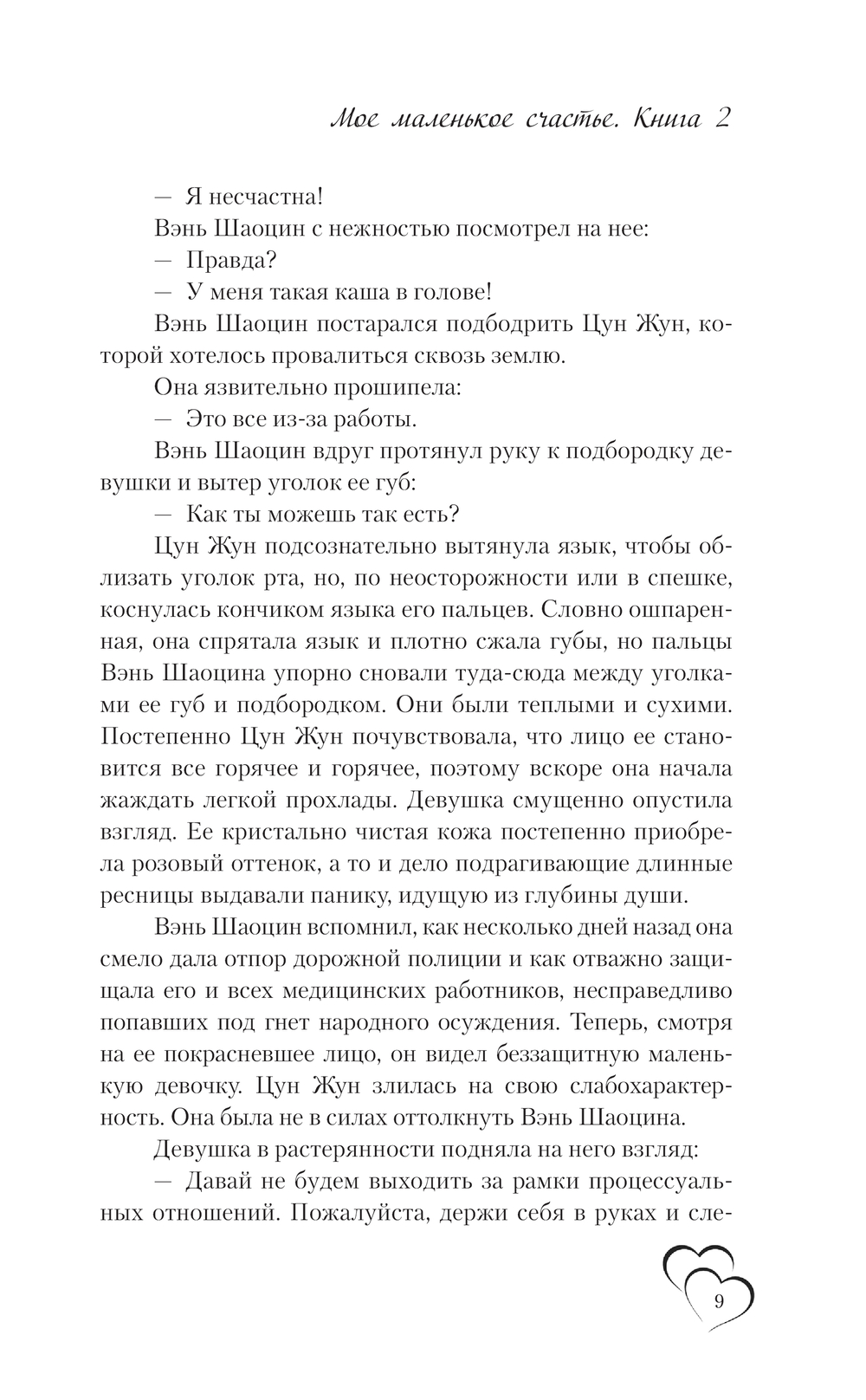 Мое маленькое счастье. Книга 2

— Я несчастна!

Вэнь Шаоцин с нежностью посмотрел на нее:

— Правда?

— У меня такая каша в голове!

Вэнь Шаоцин постарался подбодрить Цун Жун, которой хотелось провалиться сквозь землю.

Она язвительно прошипела:

— Это все из-за работы.

Вэнь Шаоцин вдруг протянул руку к подбородку девушки и вытер уголок ее губ:

— Как ты можешь так есть?

Цун Жун подсознательно вытянула язык, чтобы облизать уголок рта, но, по неосторожности или в спешке, коснулась кончиком языка его пальцев. Словно ошпаренная, она спрятала язык и плотно сжала губы, но пальцы Вэнь Шаоцина упорно сновали туда-сюда между уголками ее губ и подбородком. Они были теплыми и сухими. Постепенно Цун Жун почувствовала, что лицо ее становится все горячее и горячее, поэтому вскоре она начала жаждать легкой прохлады. Девушка смущенно опустила взгляд. Ее кристально чистая кожа постепенно приобрела розовый оттенок, а то и дело подрагивающие длинные ресницы выдавали панику, идущую из глубины души.

Вэнь Шаоцин вспомнил, как несколько дней назад она смело дала отпор дорожной полиции и как отважно защищала его и всех медицинских работников, несправедливо попавших под гнет народного осуждения. Теперь, смотря на ее покрасневшее лицо, он видел беззащитную маленькую девочку. Цун Жун злилась на свою слабохарактерность. Она была не в силах оттолкнуть Вэнь Шаоцина.

Девушка в растерянности подняла на него взгляд:

— Давай не будем выходить за рамки процессуальных отношений. Пожалуйста, держи себя в руках и сле-

9